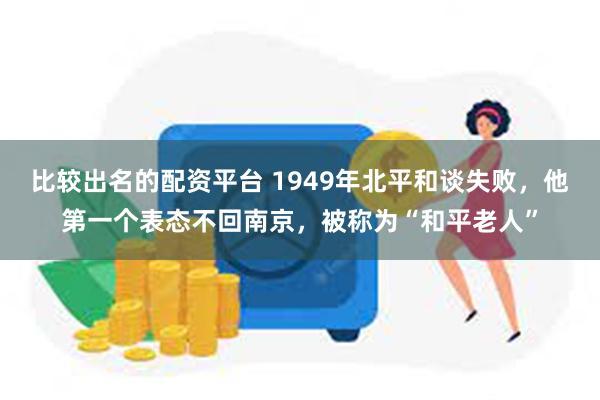 比较出名的配资平台 1949年北平和谈失败，他第一个表态不回南京，被称为“和平老人”